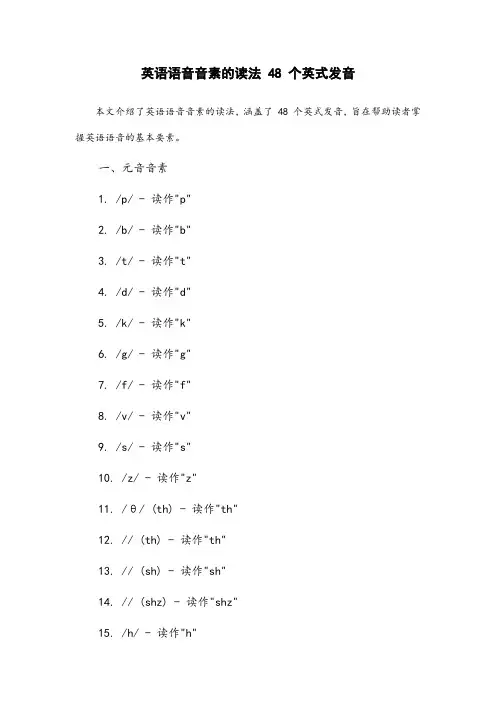 英语语音音素的读法 48 个英式发音

本文介绍了英语语音音素的读法，涵盖了 48 个英式发音，旨在帮助读者掌握英语语音的基本要素。

一、元音音素

1. /p/ - 读作"p"

2. /b/ - 读作"b"

3. /t/ - 读作"t"

4. /d/ - 读作"d"

5. /k/ - 读作"k"

6. /g/ - 读作"g"

7. /f/ - 读作"f"

8. /v/ - 读作"v"

9. /s/ - 读作"s"

10. /z/ - 读作"z"

11. /θ/ (th) - 读作"th"

12. // (th) - 读作"th"

13. // (sh) - 读作"sh"

14. // (shz) - 读作"shz"

15. /h/ - 读作"h"